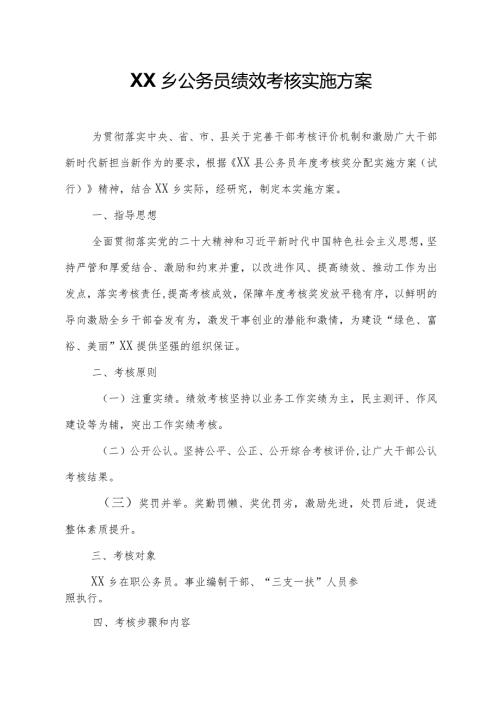 XX 乡公务员绩效考核实施方案

为贯彻落实中央、省、市、县关于完善干部考核评价机制和激励广大干部新时代新担当新作为的要求，根据《XX 县公务员年度考核奖分配实施方案（试行）》精神，结合 XX 乡实际，经研究，制定本实施方案。

一、指导思想

全面贯彻落实党的二十大精神和习近平新时代中国特色社会主义思想，坚持严管和厚爱结合、激励和约束并重，以改进作风、提高绩效、推动工作为出发点，落实考核责任，提高考核成效，保障年度考核奖发放平稳有序，以鲜明的导向激励全乡干部奋发有为，激发干事创业的潜能和激情，为建设“绿色、富裕、美丽”XX 提供坚强的组织保证。

二、考核原则

（一）注重实绩。绩效考核坚持以业务工作实绩为主，民主测评、作风建设等为辅，突出工作实绩考核。

（二）公开公认。坚持公平、公正、公开综合考核评价，让广大干部公认考核结果。

（三）奖罚并举。奖勤罚懒、奖优罚劣，激励先进，处罚后进，促进整体素质提升。

三、考核对象

XX 乡在职公务员。事业编制干部、“三支一扶”人员参照执行。

四、考核步骤和内容